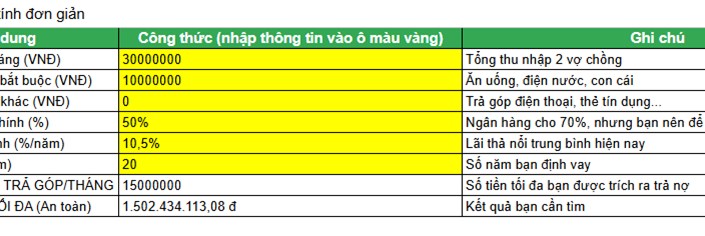 tính đơn giản

| dung | Công thức (nhập thông tin vào ô màu vàng) | Ghi chú |
|---|---|---|
| áng (VNĐ) | 30000000 | Tổng thu nhập 2 vợ chồng |
| bắt buộc (VNĐ) | 10000000 | Ăn uống, điện nước, con cái |
| khác (VNĐ) | 0 | Trả góp điện thoại, thẻ tín dụng... |
| hính (%) | 50% | Ngân hàng cho 70%, nhưng bạn nên để |
| nh (%/năm) | 10,5% | Lãi thả nổi trung bình hiện nay |
| m) | 20 | Số năm bạn định vay |
| TRẢ GÓP/THÁNG | 15000000 | Số tiền tối đa bạn được trích ra trả nợ |
| ỐI ĐA (An toàn) | 1.502.434.113,08 đ | Kết quả bạn cần tìm |